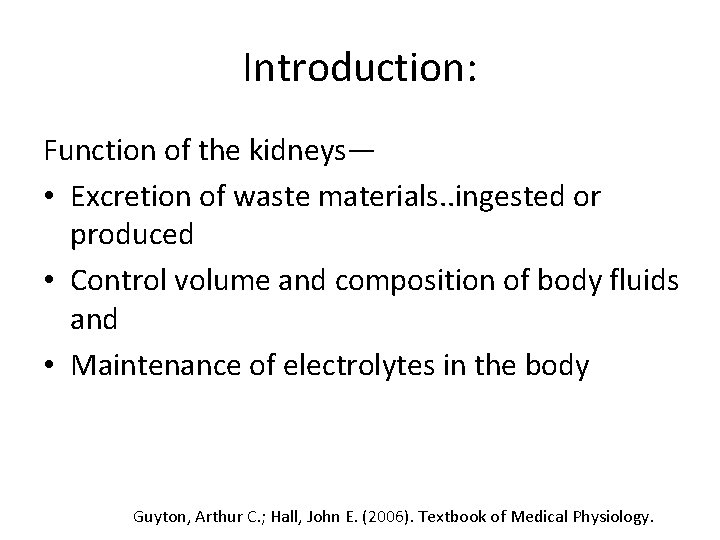 Introduction:

Function of the kidneys—

• Excretion of waste materials..ingested or produced
• Control volume and composition of body fluids and
• Maintenance of electrolytes in the body

Guyton, Arthur C.; Hall, John E. (2006). Textbook of Medical Physiology.